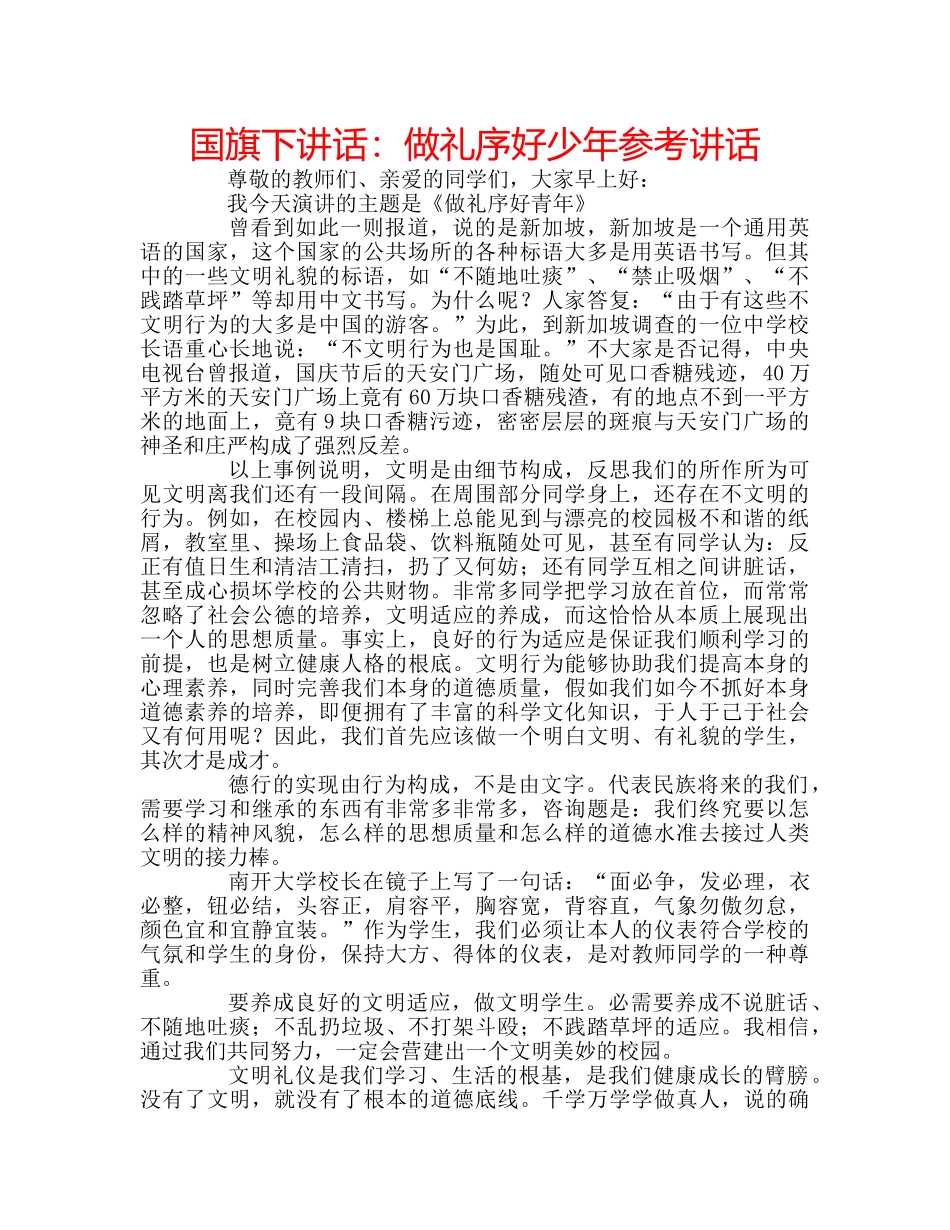 国旗下讲话：做礼序好少年参考讲话

尊敬的教师们、亲爱的同学们，大家早上好：

我今天演讲的主题是《做礼序好青年》

曾看到如此一则报道，说的是新加坡，新加坡是一个通用英语的国家，这个国家的公共场所的各种标语大多是用英语书写。但其中的一些文明礼貌的标语，如“不随地吐痰”、“禁止吸烟”、“不践踏草坪”等却用中文书写。为什么呢？人家答复：“由于有这些不文明行为的大多是中国的游客。”为此，到新加坡调查的一位中学校长语重心长地说：“不文明行为也是国耻。”不大家是否记得，中央电视台曾报道，国庆节后的天安门广场，随处可见口香糖残迹，40万平方米的天安门广场上竟有60万块口香糖残渣，有的地点不到一平方米的地面上，竟有9块口香糖污迹，密密层层的斑痕与天安门广场的神圣和庄严构成了强烈反差。

以上事例说明，文明是由细节构成，反思我们的所作所为可见文明离我们还有一段间隔。在周围部分同学身上，还存在不文明的行为。例如，在校园内、楼梯上总能见到与漂亮的校园极不和谐的纸屑，教室里、操场上食品袋、饮料瓶随处可见，甚至有同学认为：反正有值日生和清洁工清扫，扔了又何妨；还有同学互相之间讲脏话，甚至成心损坏学校的公共财物。非常多同学把学习放在首位，而常常忽略了社会公德的培养，文明适应的养成，而这恰恰从本质上展现出一个人的思想质量。事实上，良好的行为适应是保证我们顺利学习的前提，也是树立健康人格的根底。文明行为能够协助我们提高本身的心理素养，同时完善我们本身的道德质量，假如我们如今不抓好本身道德素养的培养，即便拥有了丰富的科学文化知识，于人于己于社会又有何用呢？因此，我们首先应该做一个明白文明、有礼貌的学生，其次才是成才。

德行的实现由行为构成，不是由文字。代表民族将来的我们，需要学习和继承的东西有非常多非常多，咨询题是：我们终究要以怎么样的精神风貌，怎么样的思想质量和怎么样的道德水准去接过人类文明的接力棒。

南开大学校长在镜子上写了一句话：“面必争，发必理，衣必整，钮必结，头容正，肩容平，胸容宽，背容直，气象勿傲勿怠，颜色宜和宜静宜装。”作为学生，我们必须让本人的仪表符合学校的气氛和学生的身份，保持大方、得体的仪表，是对教师同学的一种尊重。

要养成良好的文明适应，做文明学生。必需要养成不说脏话、不随地吐痰；不乱扔垃圾、不打架斗殴；不践踏草坪的适应。我相信，通过我们共同努力，一定会营建出一个文明美妙的校园。

文明礼仪是我们学习、生活的根基，是我们健康成长的臂膀。没有了文明，就没有了根本的道德底线。千学万学学做真人，说的确